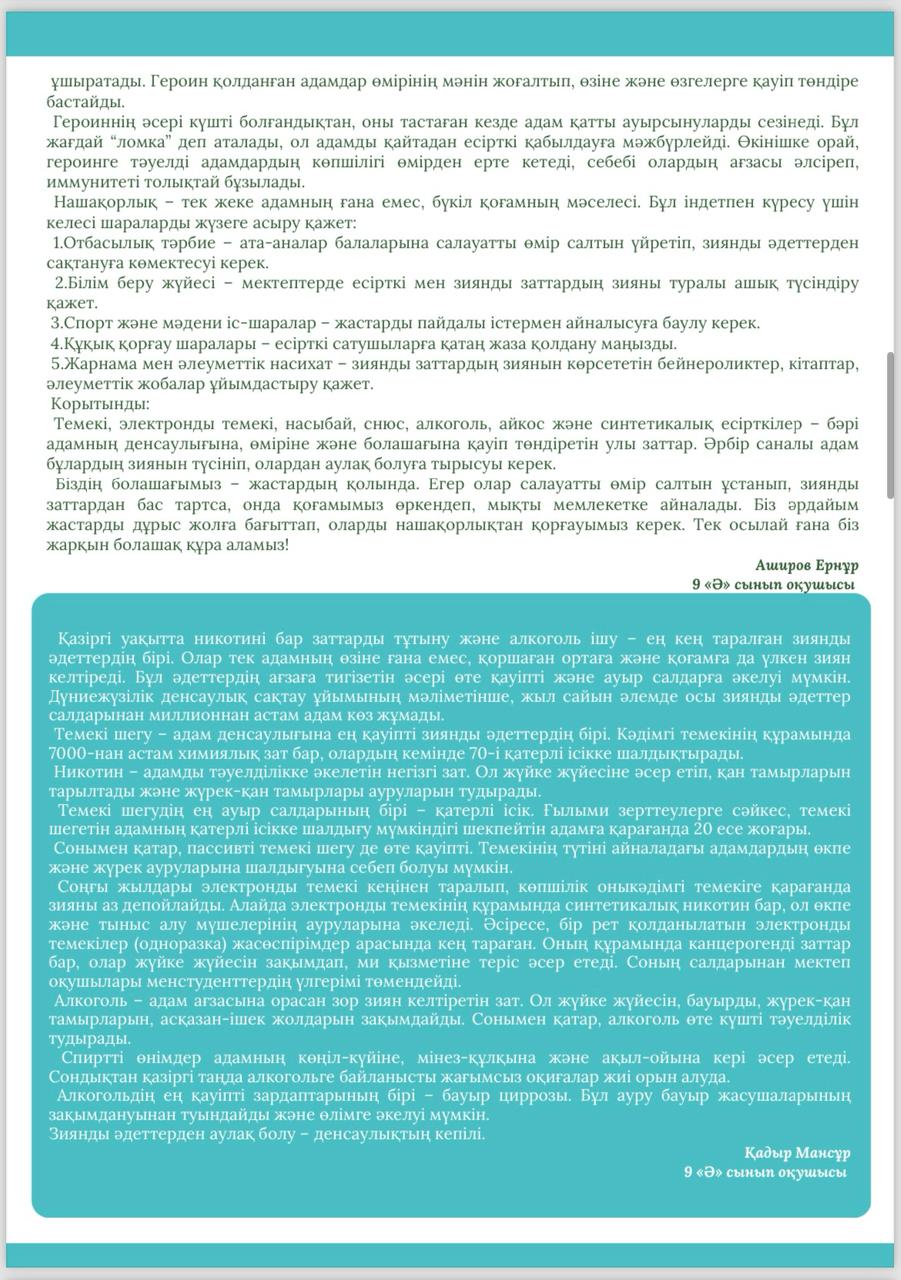 ұшыратады. Героин қолданған адамдар өмірінің мәнін жоғалтып, өзіне және өзгелерге қауіп төндіре бастайды.

Героиннің әсері күшті болғандықтан, оны тастаған кезде адам қатты ауырсынуларды сезінеді. Бұл жағдай "ломка" деп аталады, ол адамды қайтадан есірткі қабылдауға мәжбүрлейді. Өкінішке орай, героинге тәуелді адамдардың көпшілігі өмірден ерте кетеді, себебі олардың ағзасы әлсіреп, иммунитеті толықтай бұзылады.

Нашақорлық – тек жеке адамның ғана емес, бүкіл қоғамның мәселесі. Бұл індетпен күресу үшін келесі шараларды жүзеге асыру қажет:

1.Отбасылық тәрбие – ата-аналар балаларына салауатты өмір салтын үйретіп, зиянды әдеттерден сақтануға көмектесуі керек.

2.Білім беру жүйесі – мектептерде есірткі мен зиянды заттардың зияны туралы ашық түсіндіру қажет.

3.Спорт және мәдени іс-шаралар – жастарды пайдалы істермен айналысуға баулу керек.

4.Құқық қорғау шаралары – есірткі сатушыларға қатаң жаза қолдану маңызды.

5.Жарнама мен әлеуметтік насихат – зиянды заттардың зиянын көрсететін бейнероликтер, кітаптар, әлеуметтік жобалар ұйымдастыру қажет.

Қорытынды:

Темекі, электронды темекі, насыбай, снюс, алкоголь, айкос және синтетикалық есірткілер – бәрі адамның денсаулығына, өміріне және болашағына қауіп төндіретін улы заттар. Әрбір саналы адам бұлардың зиянын түсініп, олардан аулақ болуға тырысуы керек.

Біздің болашағымыз – жастардың қолында. Егер олар салауатты өмір салтын ұстанып, зиянды заттардан бас тартса, онда қоғамымыз өркендеп, мықты мемлекетке айналады. Біз әрдайым жастарды дұрыс жолға бағыттап, оларды нашақорлықтан қорғауымыз керек. Тек осылай ғана біз жарқын болашақ құра аламыз!

Аширов Ернұр
9 «Ә» сынып оқушысы

Қазіргі уақытта никотині бар заттарды тұтыну және алкоголь ішу – ең кең таралған зиянды әдеттердің бірі. Олар тек адамның өзіне ғана емес, қоршаған ортаға және қоғамға да үлкен зиян келтіреді. Бұл әдеттердің ағзаға тигізетін әсері өте қауіпті және ауыр салдарға әкелуі мүмкін. Дүниежүзілік денсаулық сақтау ұйымының мәліметінше, жыл сайын әлемде осы зиянды әдеттер салдарынан миллионнан астам адам көз жұмады.

Темекі шегу – адам денсаулығына ең қауіпті зиянды әдеттердің бірі. Кәдімгі темекінің құрамында 7000-нан астам химиялық зат бар, олардың кемінде 70-і қатерлі ісікке шалдықтырады.

Никотин – адамды тәуелділікке әкелетін негізгі зат. Ол жүйке жүйесіне әсер етіп, қан тамырларын тарылтады және жүрек-қан тамырлары ауруларын тудырады.

Темекі шегудің ең ауыр салдарының бірі – қатерлі ісік. Ғылыми зерттеулерге сәйкес, темекі шегетін адамның қатерлі ісікке шалдығу мүмкіндігі шекпейтін адамға қарағанда 20 есе жоғары.

Сонымен қатар, пассивті темекі шегу де өте қауіпті. Темекінің түтіні айналадағы адамдардың өкпе және жүрек ауруларына шалдығуына себеп болуы мүмкін.

Соңғы жылдары электронды темекі кеңінен таралып, көпшілік оныкәдімгі темекіге қарағанда зияны аз депойлайды. Алайда электронды темекінің құрамында синтетикалық никотин бар, ол өкпе және тыныс алу мүшелерінің ауруларына әкеледі. Әсіресе, бір рет қолданылатын электронды темекілер (одноразка) жасөспірімдер арасында кең тараған. Оның құрамында канцерогенді заттар бар, олар жүйке жүйесін зақымдап, ми қызметіне теріс әсер етеді. Соның салдарынан мектеп оқушылары менстуденттердің үлгерімі төмендейді.

Алкоголь – адам ағзасына орасан зор зиян келтіретін зат. Ол жүйке жүйесін, бауырды, жүрек-қан тамырларын, асқазан-ішек жолдарын зақымдайды. Сонымен қатар, алкоголь өте күшті тәуелділік тудырады.

Спиртті өнімдер адамның көңіл-күйіне, мінез-құлқына және ақыл-ойына кері әсер етеді. Сондықтан қазіргі таңда алкогольге байланысты жағымсыз оқиғалар жиі орын алуда.

Алкогольдің ең қауіпті зардаптарының бірі – бауыр циррозы. Бұл ауру бауыр жасушаларының зақымдануынан туындайды және өлімге әкелуі мүмкін.

Зиянды әдеттерден аулақ болу – денсаулықтың кепілі.

Қадыр Мансұр
9 «Ә» сынып оқушысы